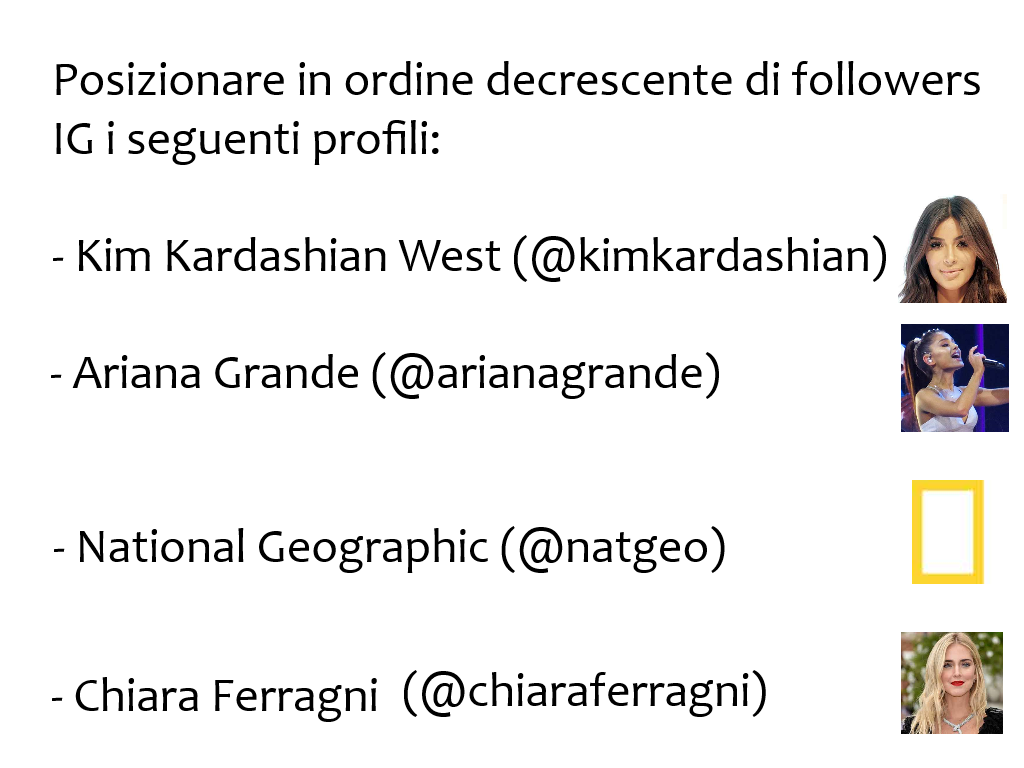 Posizionare in ordine decrescente di followers IG i seguenti profili:

- Kim Kardashian West (@kimkardashian)

- Ariana Grande (@arianagrande)

- National Geographic (@natgeo)

- Chiara Ferragni (@chiaraferragni)